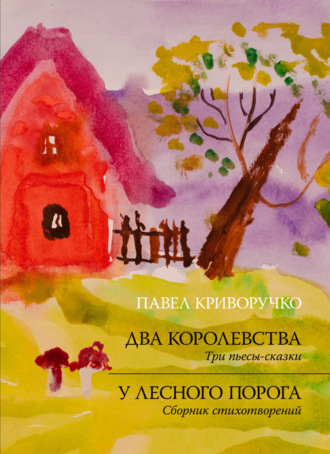 ПАВЕЛ КРИВОРУЧКО

ДВА КОРОЛЕВСТВА
Три пьесы-сказки

У ЛЕСНОГО ПОРОГА
Сборник стихотворений